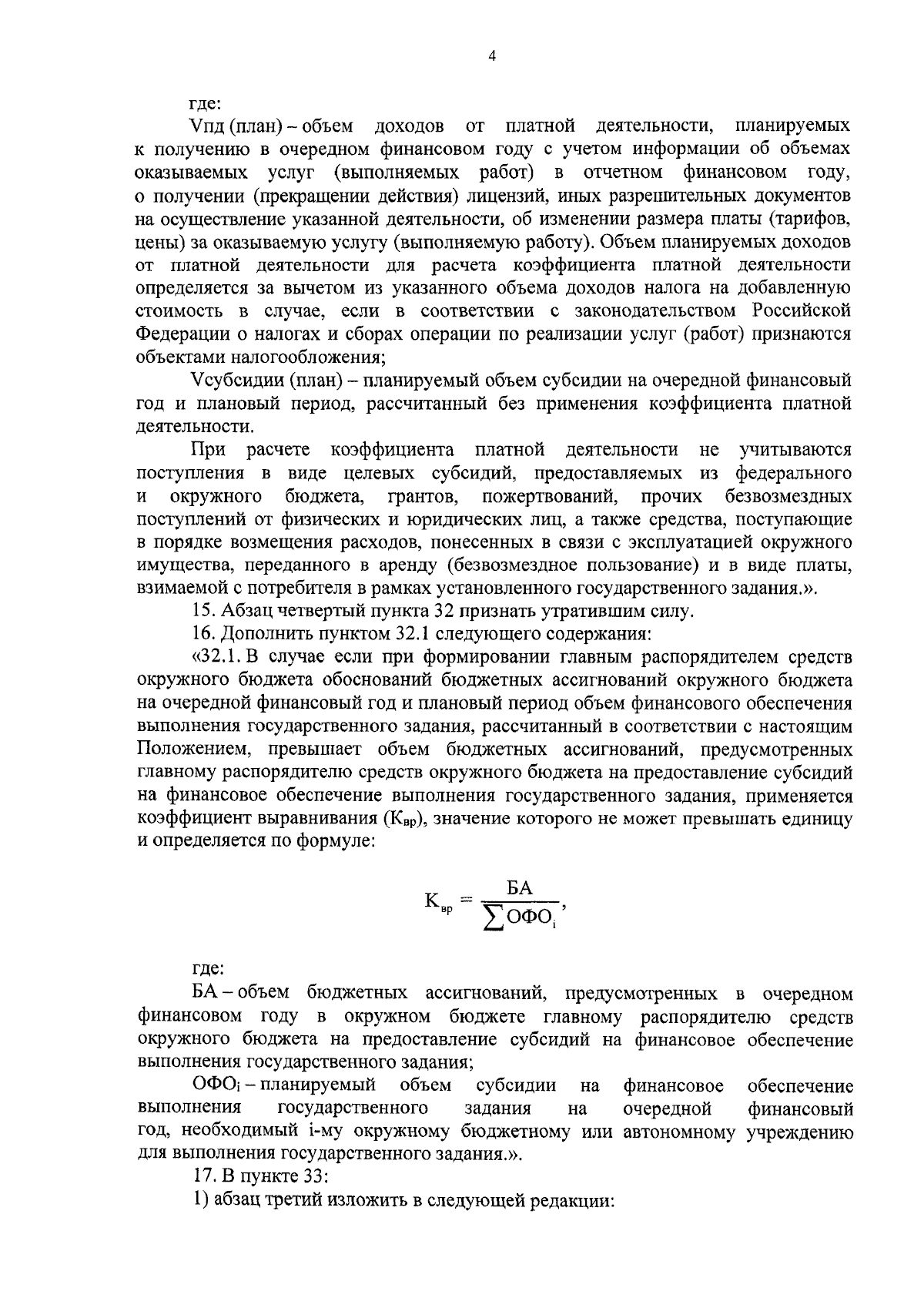 4

где:

Vпд (план) – объем доходов от платной деятельности, планируемых к получению в очередном финансовом году с учетом информации об объемах оказываемых услуг (выполняемых работ) в отчетном финансовом году, о получении (прекращении действия) лицензий, иных разрешительных документов на осуществление указанной деятельности, об изменении размера платы (тарифов, цены) за оказываемую услугу (выполняемую работу). Объем планируемых доходов от платной деятельности для расчета коэффициента платной деятельности определяется за вычетом из указанного объема доходов налога на добавленную стоимость в случае, если в соответствии с законодательством Российской Федерации о налогах и сборах операции по реализации услуг (работ) признаются объектами налогообложения;

Vсубсидии (план) – планируемый объем субсидии на очередной финансовый год и плановый период, рассчитанный без применения коэффициента платной деятельности.

При расчете коэффициента платной деятельности не учитываются поступления в виде целевых субсидий, предоставляемых из федерального и окружного бюджета, грантов, пожертвований, прочих безвозмездных поступлений от физических и юридических лиц, а также средства, поступающие в порядке возмещения расходов, понесенных в связи с эксплуатацией окружного имущества, переданного в аренду (безвозмездное пользование) и в виде платы, взимаемой с потребителя в рамках установленного государственного задания.».

15. Абзац четвертый пункта 32 признать утратившим силу.

16. Дополнить пунктом 32.1 следующего содержания:

«32.1. В случае если при формировании главным распорядителем средств окружного бюджета обоснований бюджетных ассигнований окружного бюджета на очередной финансовый год и плановый период объем финансового обеспечения выполнения государственного задания, рассчитанный в соответствии с настоящим Положением, превышает объем бюджетных ассигнований, предусмотренных главному распорядителю средств окружного бюджета на предоставление субсидий на финансовое обеспечение выполнения государственного задания, применяется коэффициент выравнивания ($К_{вр}$), значение которого не может превышать единицу и определяется по формуле:

$К_{вр} = \frac{БА}{\sum ОФО_i}$,

где:

БА – объем бюджетных ассигнований, предусмотренных в очередном финансовом году в окружном бюджете главному распорядителю средств окружного бюджета на предоставление субсидий на финансовое обеспечение выполнения государственного задания;

$ОФО_i$ – планируемый объем субсидии на финансовое обеспечение выполнения государственного задания на очередной финансовый год, необходимый i-му окружному бюджетному или автономному учреждению для выполнения государственного задания.».

17. В пункте 33:

1) абзац третий изложить в следующей редакции: